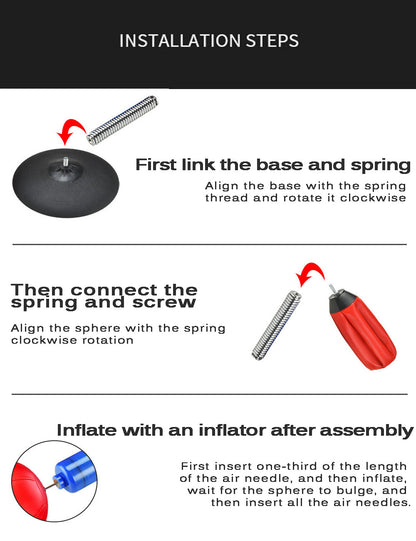 INSTALLATION STEPS

First link the base and spring

Align the base with the spring thread and rotate it clockwise

Then connect the spring and screw

Align the sphere with the spring clockwise rotation

Inflate with an inflator after assembly

First insert one-third of the length of the air needle, and then inflate, wait for the sphere to bulge, and then insert all the air needles.